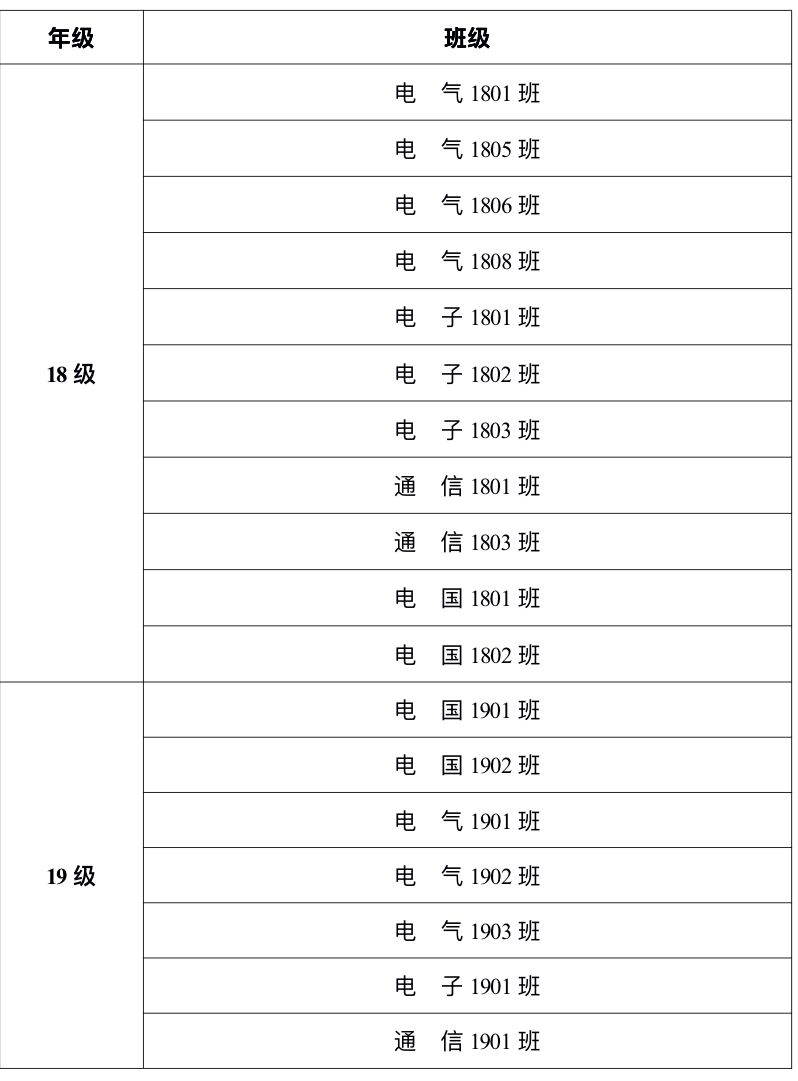 | 年级 | 班级 |
|---|---|
| 18 级 | 电　气 1801 班 |
| | 电　气 1805 班 |
| | 电　气 1806 班 |
| | 电　气 1808 班 |
| | 电　子 1801 班 |
| | 电　子 1802 班 |
| | 电　子 1803 班 |
| | 通　信 1801 班 |
| | 通　信 1803 班 |
| | 电　国 1801 班 |
| | 电　国 1802 班 |
| 19 级 | 电　国 1901 班 |
| | 电　国 1902 班 |
| | 电　气 1901 班 |
| | 电　气 1902 班 |
| | 电　气 1903 班 |
| | 电　子 1901 班 |
| | 通　信 1901 班 |